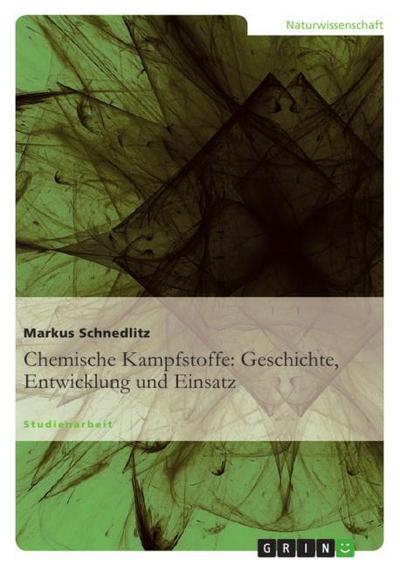 Naturwissenschaft

Markus Schnedlitz

Chemische Kampfstoffe: Geschichte, Entwicklung und Einsatz

Studienarbeit

GRIN